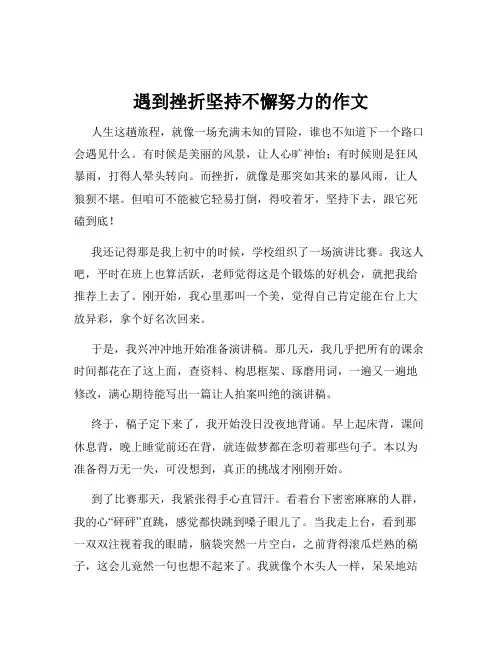 遇到挫折坚持不懈努力的作文

人生这趟旅程，就像一场充满未知的冒险，谁也不知道下一个路口会遇见什么。有时候是美丽的风景，让人心旷神怡；有时候则是狂风暴雨，打得人晕头转向。而挫折，就像是那突如其来的暴风雨，让人狼狈不堪。但咱可不能被它轻易打倒，得咬着牙，坚持下去，跟它死磕到底！

我还记得那是我上初中的时候，学校组织了一场演讲比赛。我这人吧，平时在班上也算活跃，老师觉得这是个锻炼的好机会，就把我给推荐上去了。刚开始，我心里那叫一个美，觉得自己肯定能在台上大放异彩，拿个好名次回来。

于是，我兴冲冲地开始准备演讲稿。那几天，我几乎把所有的课余时间都花在了这上面，查资料、构思框架、琢磨用词，一遍又一遍地修改，满心期待能写出一篇让人拍案叫绝的演讲稿。

终于，稿子定下来了，我开始没日没夜地背诵。早上起床背，课间休息背，晚上睡觉前还在背，就连做梦都在念叨着那些句子。本以为准备得万无一失，可没想到，真正的挑战才刚刚开始。

到了比赛那天，我紧张得手心直冒汗。看着台下密密麻麻的人群，我的心“砰砰”直跳，感觉都快跳到嗓子眼儿了。当我走上台，看到那一双双注视着我的眼睛，脑袋突然一片空白，之前背得滚瓜烂熟的稿子，这会儿竟然一句也想不起来了。我就像个木头人一样，呆呆地站